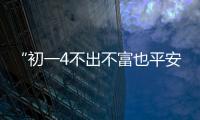 “初一4不出不富也平安